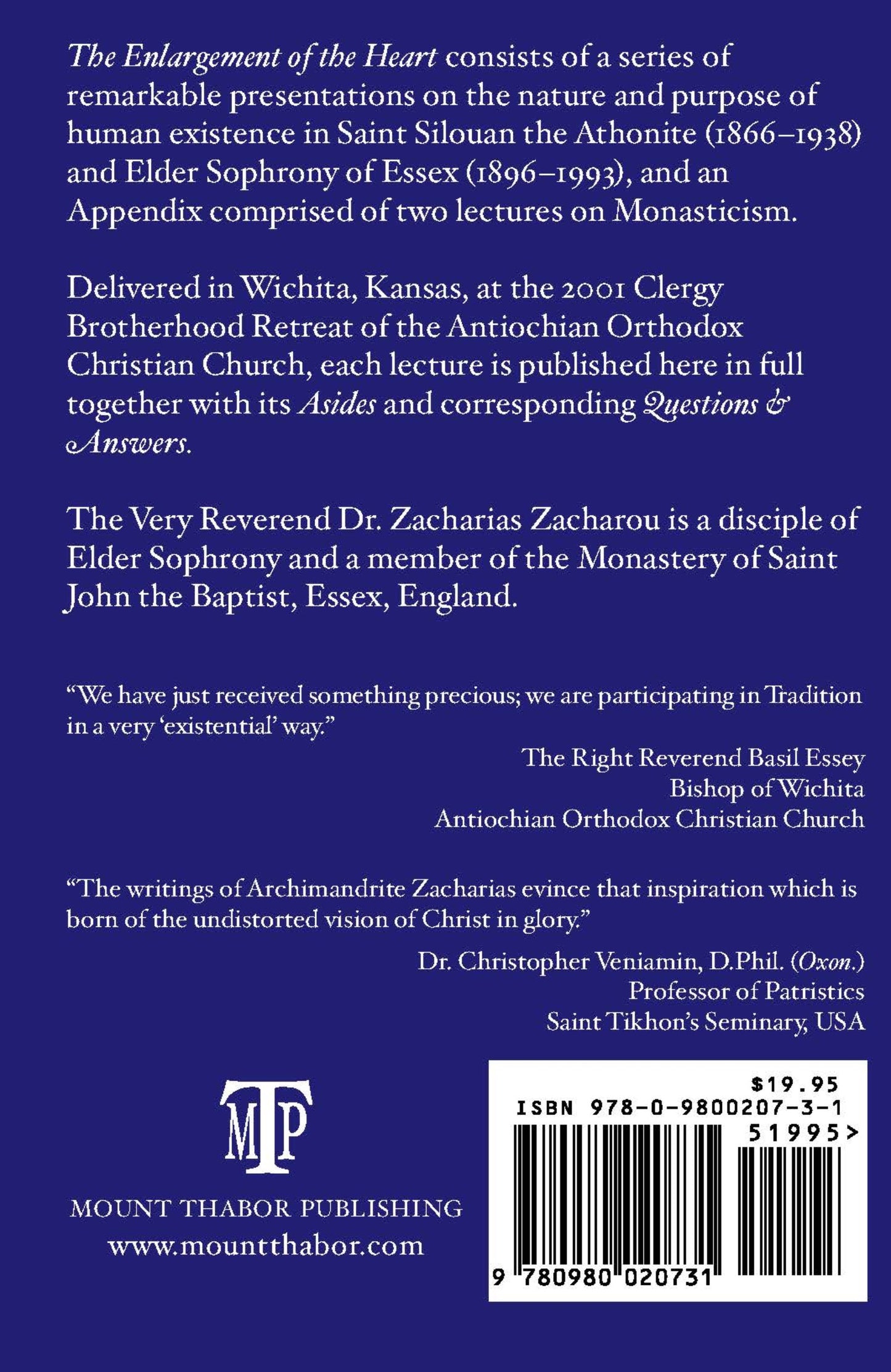 The Enlargement of the Heart consists of a series of remarkable presentations on the nature and purpose of human existence in Saint Silouan the Athonite (1866–1938) and Elder Sophrony of Essex (1896–1993), and an Appendix comprised of two lectures on Monasticism.

Delivered in Wichita, Kansas, at the 2001 Clergy Brotherhood Retreat of the Antiochian Orthodox Christian Church, each lecture is published here in full together with its Asides and corresponding Questions & Answers.

The Very Reverend Dr. Zacharias Zacharou is a disciple of Elder Sophrony and a member of the Monastery of Saint John the Baptist, Essex, England.

“We have just received something precious; we are participating in Tradition in a very ‘existential’ way.”

The Right Reverend Basil Essey
Bishop of Wichita
Antiochian Orthodox Christian Church

“The writings of Archimandrite Zacharias evince that inspiration which is born of the undistorted vision of Christ in glory.”

Dr. Christopher Veniamin, D.Phil. (Oxon.)
Professor of Patristics
Saint Tikhon’s Seminary, USA

MTP
MOUNT THABOR PUBLISHING
www.mountthabor.com

$19.95
ISBN 978-0-9800207-3-1
51995>
9 780980 020731